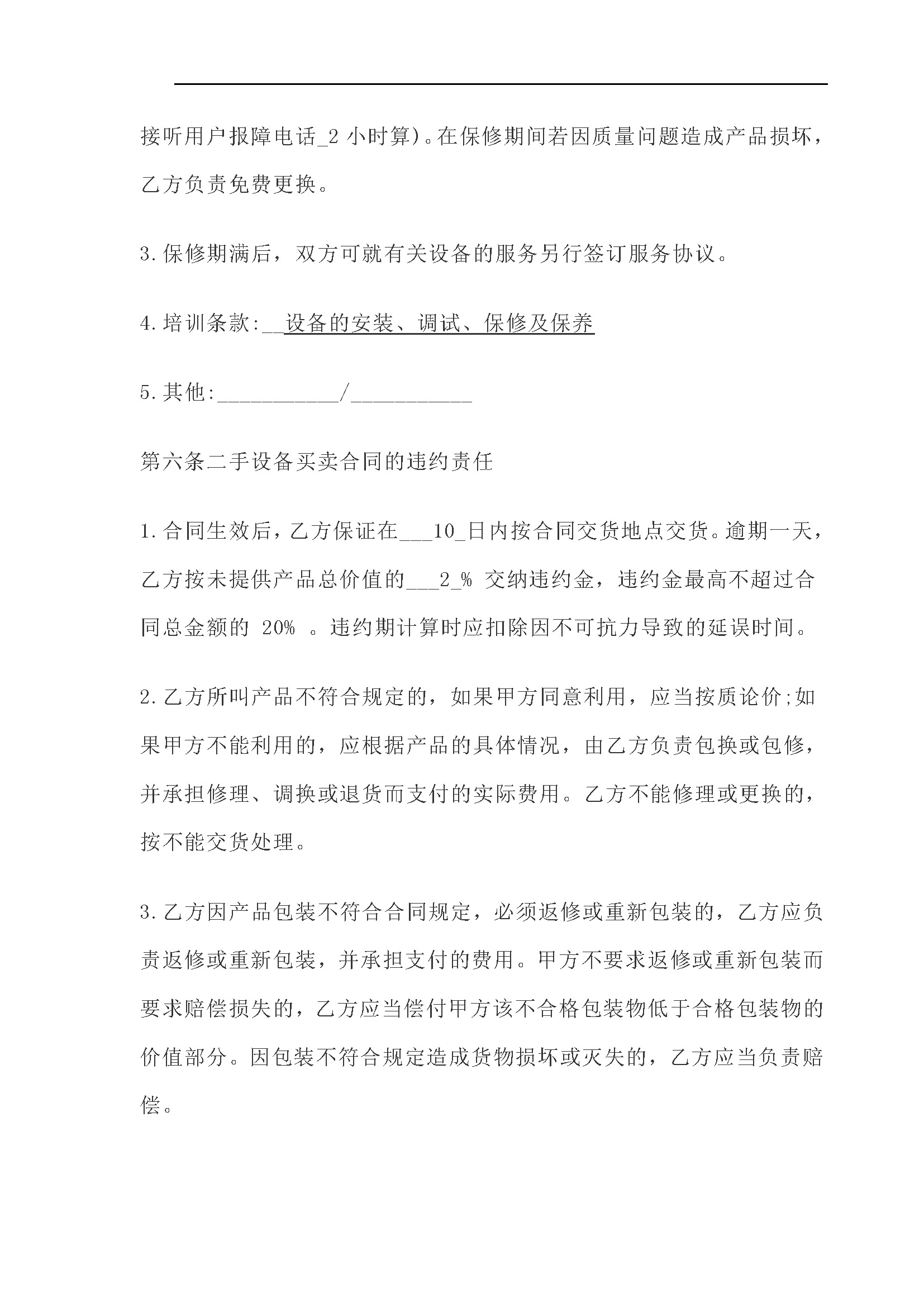 接听用户报障电话_2 小时算)。在保修期间若因质量问题造成产品损坏，乙方负责免费更换。

3.保修期满后，双方可就有关设备的服务另行签订服务协议。

4.培训条款:__设备的安装、调试、保修及保养

5.其他:___________/___________

第六条二手设备买卖合同的违约责任

1.合同生效后，乙方保证在___10_日内按合同交货地点交货。逾期一天，乙方按未提供产品总价值的___2_% 交纳违约金，违约金最高不超过合同总金额的 20% 。违约期计算时应扣除因不可抗力导致的延误时间。

2.乙方所叫产品不符合规定的，如果甲方同意利用，应当按质论价;如果甲方不能利用的，应根据产品的具体情况，由乙方负责包换或包修，并承担修理、调换或退货而支付的实际费用。乙方不能修理或更换的，按不能交货处理。

3.乙方因产品包装不符合合同规定，必须返修或重新包装的，乙方应负责返修或重新包装，并承担支付的费用。甲方不要求返修或重新包装而要求赔偿损失的，乙方应当偿付甲方该不合格包装物低于合格包装物的价值部分。因包装不符合规定造成货物损坏或灭失的，乙方应当负责赔偿。